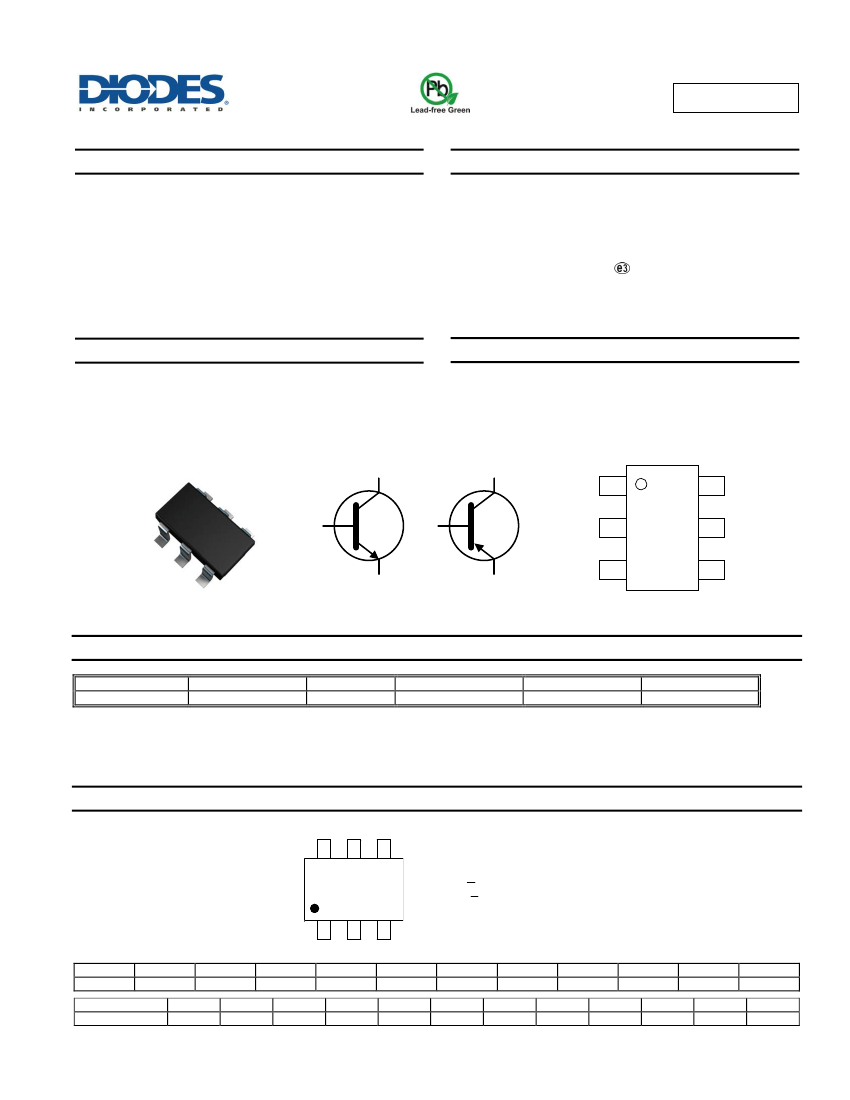 DIODES
INCORPORATED

Pb
Lead-free Green

e3